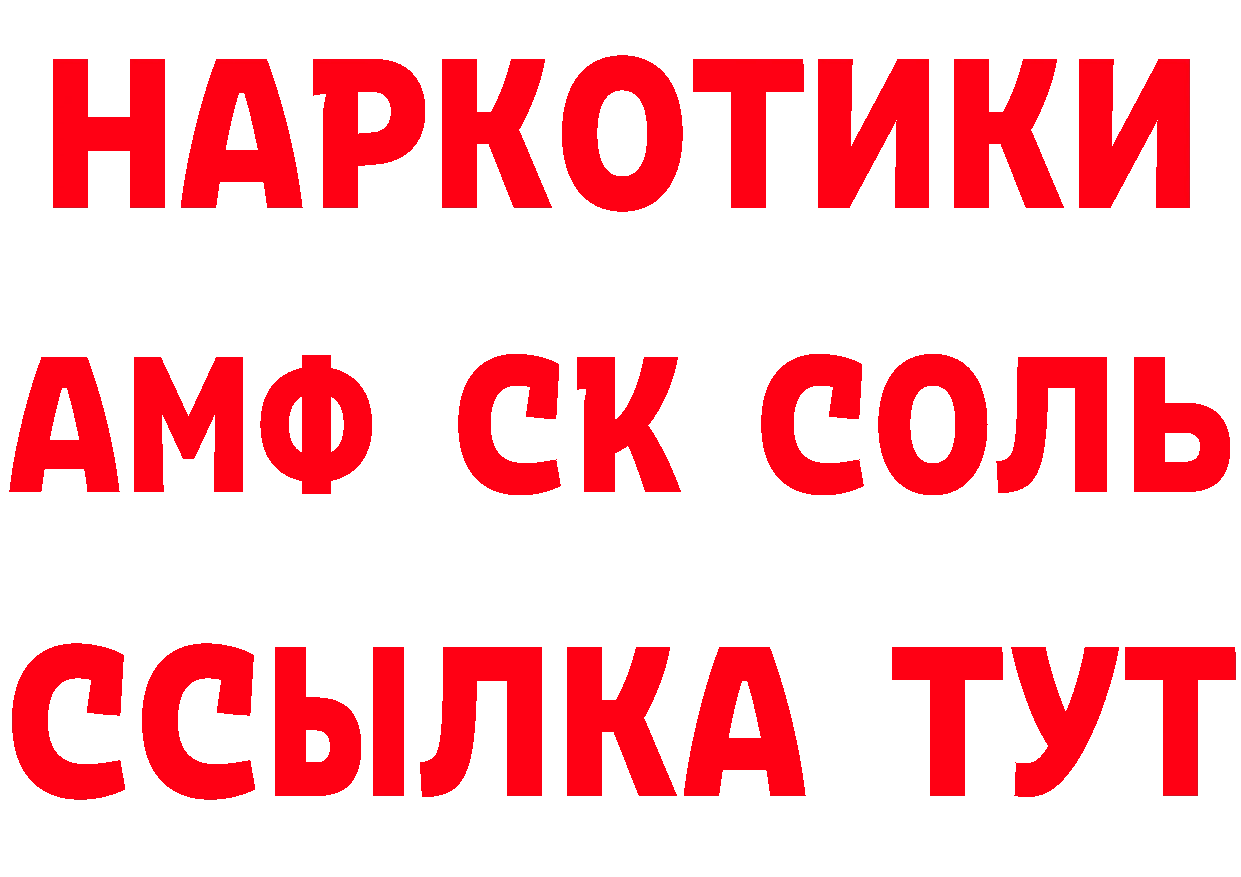 НАРКОТИКИ

АМФ СК СОЛЬ

ССЫЛКА ТУТ